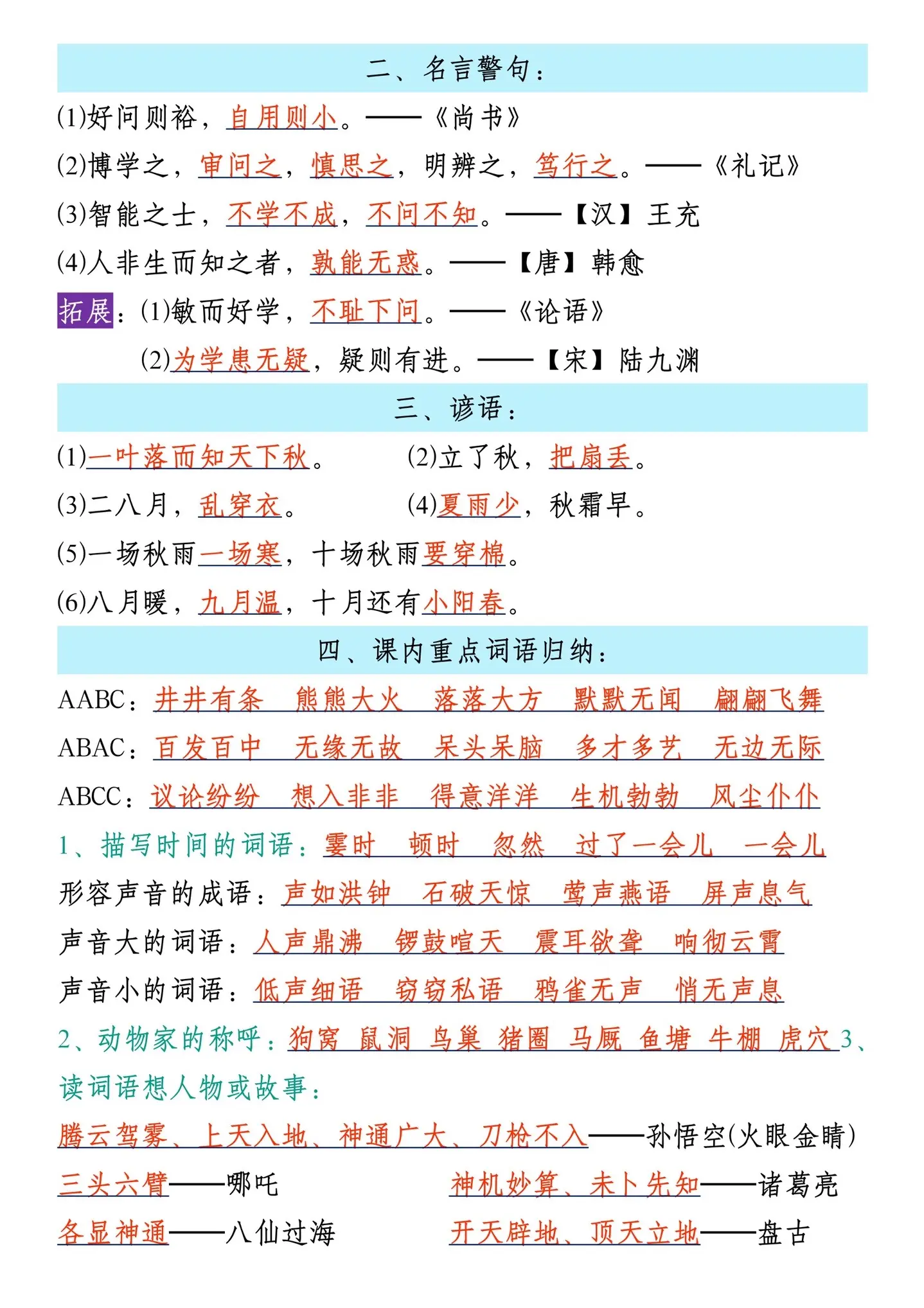 二、名言警句：

(1)好问则裕，自用则小。——《尚书》

(2)博学之，审问之，慎思之，明辨之，笃行之。——《礼记》

(3)智能之士，不学不成，不问不知。——【汉】王充

(4)人非生而知之者，孰能无惑。——【唐】韩愈

拓展：(1)敏而好学，不耻下问。——《论语》

(2)为学患无疑，疑则有进。——【宋】陆九渊

三、谚语：

(1)一叶落而知天下秋。

(2)立了秋，把扇丢。

(3)二八月，乱穿衣。

(4)夏雨少，秋霜早。

(5)一场秋雨一场寒，十场秋雨要穿棉。

(6)八月暖，九月温，十月还有小阳春。

四、课内重点词语归纳：

AABC：井井有条 熊熊大火 落落大方 默默无闻 翩翩飞舞

ABAC：百发百中 无缘无故 呆头呆脑 多才多艺 无边无际

ABCC：议论纷纷 想入非非 得意洋洋 生机勃勃 风尘仆仆

1、描写时间的词语：霎时 顿时 忽然 过了一会儿 一会儿

形容声音的成语：声如洪钟 石破天惊 莺声燕语 屏声息气

声音大的词语：人声鼎沸 锣鼓喧天 震耳欲聋 响彻云霄

声音小的词语：低声细语 窃窃私语 鸦雀无声 悄无声息

2、动物家的称呼：狗窝 鼠洞 鸟巢 猪圈 马厩 鱼塘 牛棚 虎穴 3、读词语想人物或故事：

腾云驾雾、上天入地、神通广大、刀枪不入——孙悟空(火眼金睛)

三头六臂——哪吒

神机妙算、未卜先知——诸葛亮

各显神通——八仙过海

开天辟地、顶天立地——盘古